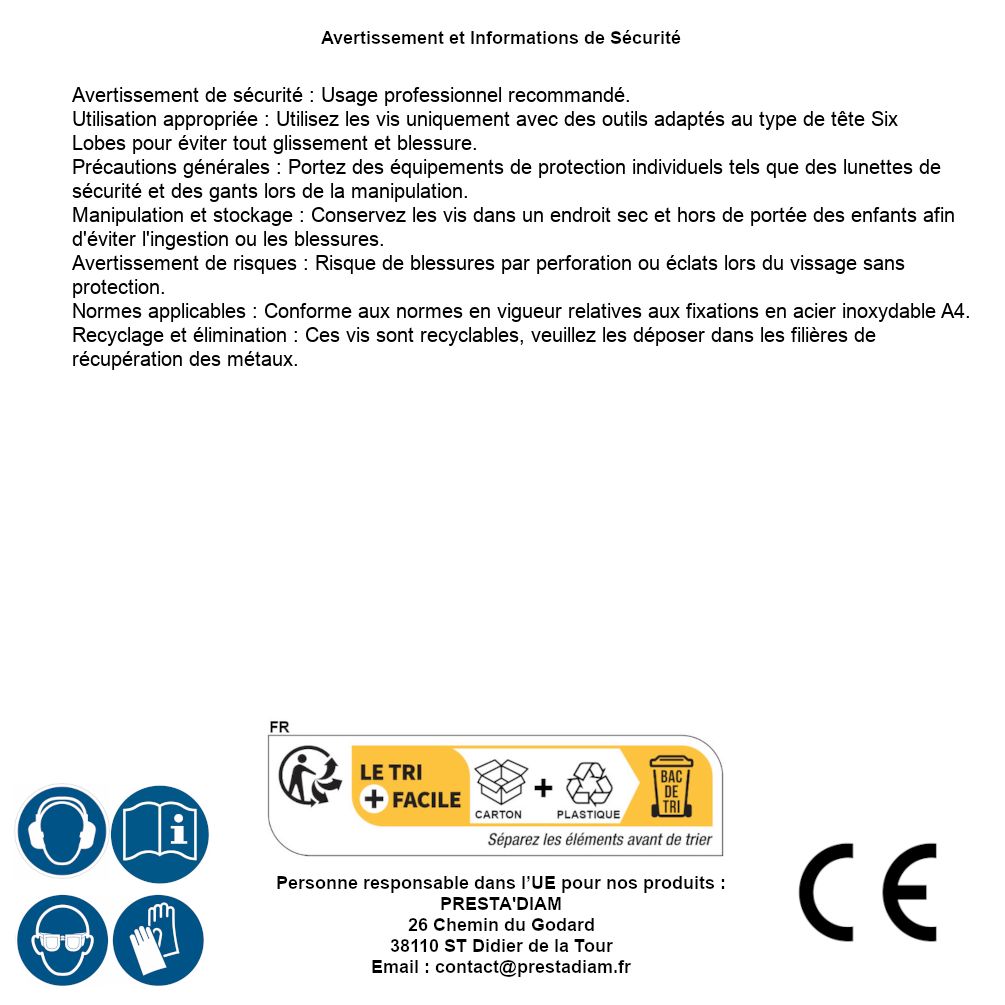 Avertissement et Informations de Sécurité

Avertissement de sécurité : Usage professionnel recommandé.
Utilisation appropriée : Utilisez les vis uniquement avec des outils adaptés au type de tête Six Lobes pour éviter tout glissement et blessure.
Précautions générales : Portez des équipements de protection individuels tels que des lunettes de sécurité et des gants lors de la manipulation.
Manipulation et stockage : Conservez les vis dans un endroit sec et hors de portée des enfants afin d'éviter l'ingestion ou les blessures.
Avertissement de risques : Risque de blessures par perforation ou éclats lors du vissage sans protection.
Normes applicables : Conforme aux normes en vigueur relatives aux fixations en acier inoxydable A4.
Recyclage et élimination : Ces vis sont recyclables, veuillez les déposer dans les filières de récupération des métaux.

FR
LE TRI + FACILE
CARTON + PLASTIQUE
BAC DE TRI
Séparez les éléments avant de trier

Personne responsable dans l'UE pour nos produits :
PRESTA'DIAM
26 Chemin du Godard
38110 ST Didier de la Tour
Email : contact@prestadiam.fr

CE